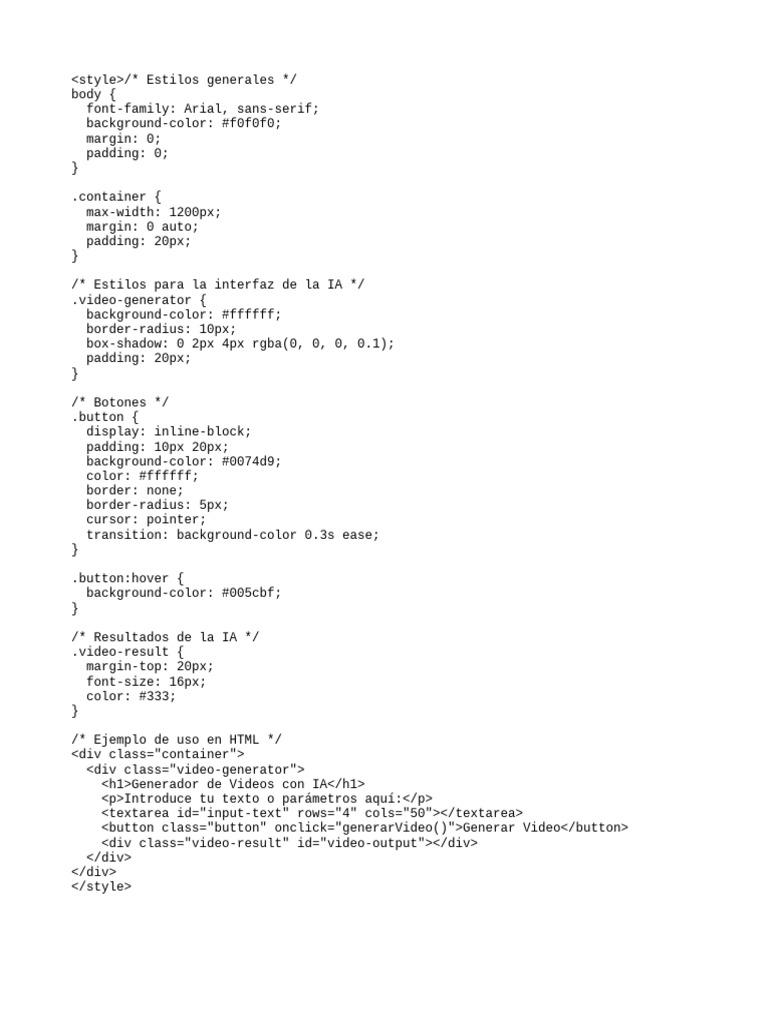 <style>/* Estilos generales */
body {
  font-family: Arial, sans-serif;
  background-color: #f0f0f0;
  margin: 0;
  padding: 0;
}

.container {
  max-width: 1200px;
  margin: 0 auto;
  padding: 20px;
}

/* Estilos para la interfaz de la IA */
.video-generator {
  background-color: #ffffff;
  border-radius: 10px;
  box-shadow: 0 2px 4px rgba(0, 0, 0, 0.1);
  padding: 20px;
}

/* Botones */
.button {
  display: inline-block;
  padding: 10px 20px;
  background-color: #0074d9;
  color: #ffffff;
  border: none;
  border-radius: 5px;
  cursor: pointer;
  transition: background-color 0.3s ease;
}

.button:hover {
  background-color: #005cbf;
}

/* Resultados de la IA */
.video-result {
  margin-top: 20px;
  font-size: 16px;
  color: #333;
}

/* Ejemplo de uso en HTML */
<div class="container">
  <div class="video-generator">
    <h1>Generador de Videos con IA</h1>
    <p>Introduce tu texto o parámetros aquí:</p>
    <textarea id="input-text" rows="4" cols="50"></textarea>
    <button class="button" onclick="generarVideo()">Generar Video</button>
    <div class="video-result" id="video-output"></div>
  </div>
</div>
</style>